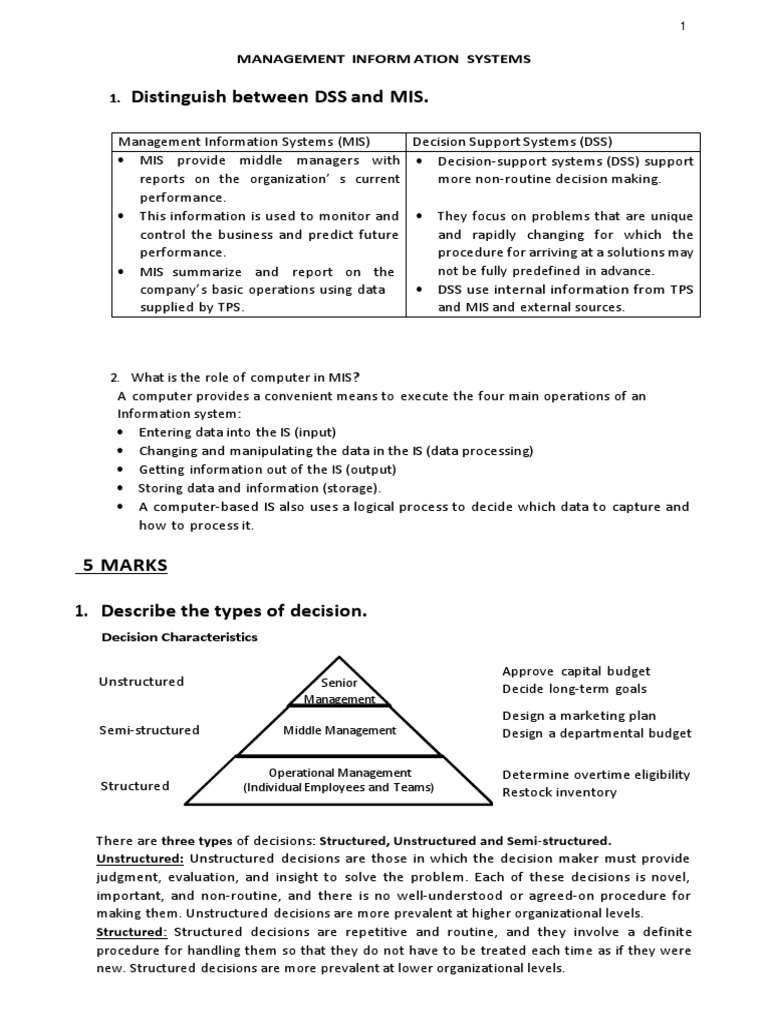 1

MANAGEMENT INFORMATION SYSTEMS

1. Distinguish between DSS and MIS.

| Management Information Systems (MIS) | Decision Support Systems (DSS) |
|---|---|
| • MIS provide middle managers with reports on the organization' s current performance. • This information is used to monitor and control the business and predict future performance. • MIS summarize and report on the company's basic operations using data supplied by TPS. | • Decision-support systems (DSS) support more non-routine decision making. • They focus on problems that are unique and rapidly changing for which the procedure for arriving at a solutions may not be fully predefined in advance. • DSS use internal information from TPS and MIS and external sources. |

2. What is the role of computer in MIS?
A computer provides a convenient means to execute the four main operations of an Information system:
• Entering data into the IS (input)
• Changing and manipulating the data in the IS (data processing)
• Getting information out of the IS (output)
• Storing data and information (storage).
• A computer-based IS also uses a logical process to decide which data to capture and how to process it.

5 MARKS

1. Describe the types of decision.

Decision Characteristics

Unstructured
Semi-structured
Structured

Senior Management
Middle Management
Operational Management (Individual Employees and Teams)

Approve capital budget
Decide long-term goals
Design a marketing plan
Design a departmental budget
Determine overtime eligibility
Restock inventory

There are three types of decisions: Structured, Unstructured and Semi-structured.
Unstructured: Unstructured decisions are those in which the decision maker must provide judgment, evaluation, and insight to solve the problem. Each of these decisions is novel, important, and non-routine, and there is no well-understood or agreed-on procedure for making them. Unstructured decisions are more prevalent at higher organizational levels.
Structured: Structured decisions are repetitive and routine, and they involve a definite procedure for handling them so that they do not have to be treated each time as if they were new. Structured decisions are more prevalent at lower organizational levels.